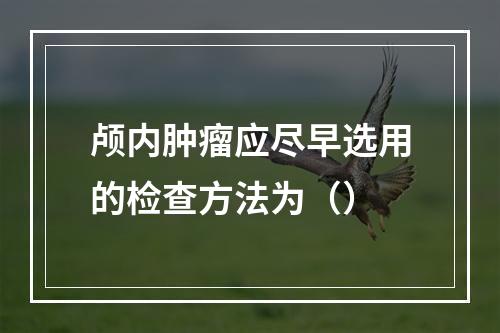 颅内肿瘤应尽早选用的检查方法为（）